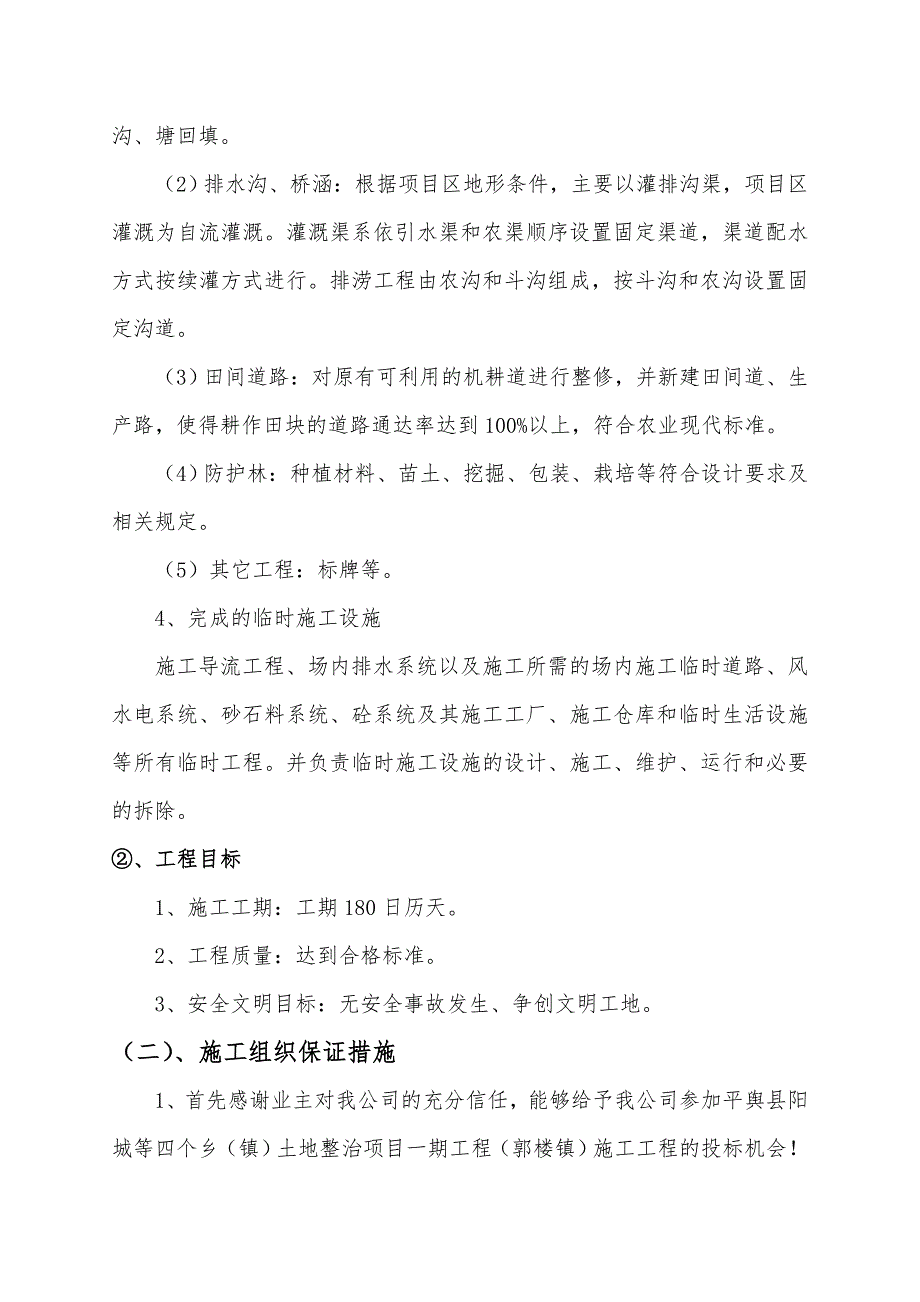 沟、塘回填。

（2）排水沟、桥涵：根据项目区地形条件，主要以灌排沟渠，项目区灌溉为自流灌溉。灌溉渠系依引水渠和农渠顺序设置固定渠道，渠道配水方式按续灌方式进行。排涝工程由农沟和斗沟组成，按斗沟和农沟设置固定沟道。

（3）田间道路：对原有可利用的机耕道进行整修，并新建田间道、生产路，使得耕作田块的道路通达率达到100%以上，符合农业现代标准。

（4）防护林：种植材料、苗土、挖掘、包装、栽培等符合设计要求及相关规定。

（5）其它工程：标牌等。

4、完成的临时施工设施

施工导流工程、场内排水系统以及施工所需的场内施工临时道路、风水电系统、砂石料系统、砼系统及其施工工厂、施工仓库和临时生活设施等所有临时工程。并负责临时施工设施的设计、施工、维护、运行和必要的拆除。

②、工程目标

1、施工工期：工期180日历天。

2、工程质量：达到合格标准。

3、安全文明目标：无安全事故发生、争创文明工地。

（二）、施工组织保证措施

1、首先感谢业主对我公司的充分信任，能够给予我公司参加平舆县阳城等四个乡（镇）土地整治项目一期工程（郭楼镇）施工工程的投标机会！